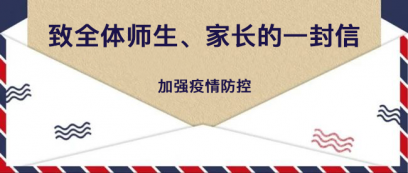 致全体师生、家长的一封信

加强疫情防控